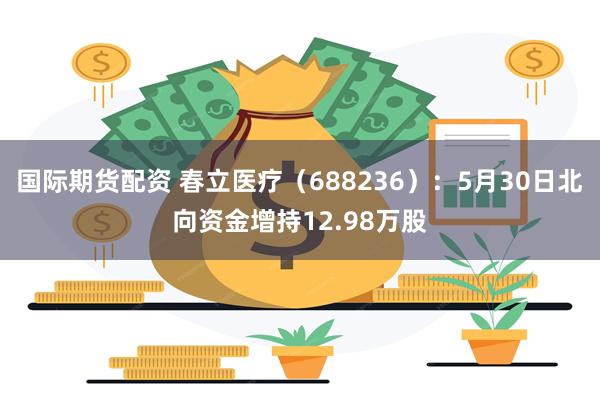 国际期货配资 春立医疗（688236）：5月30日北向资金增持12.98万股